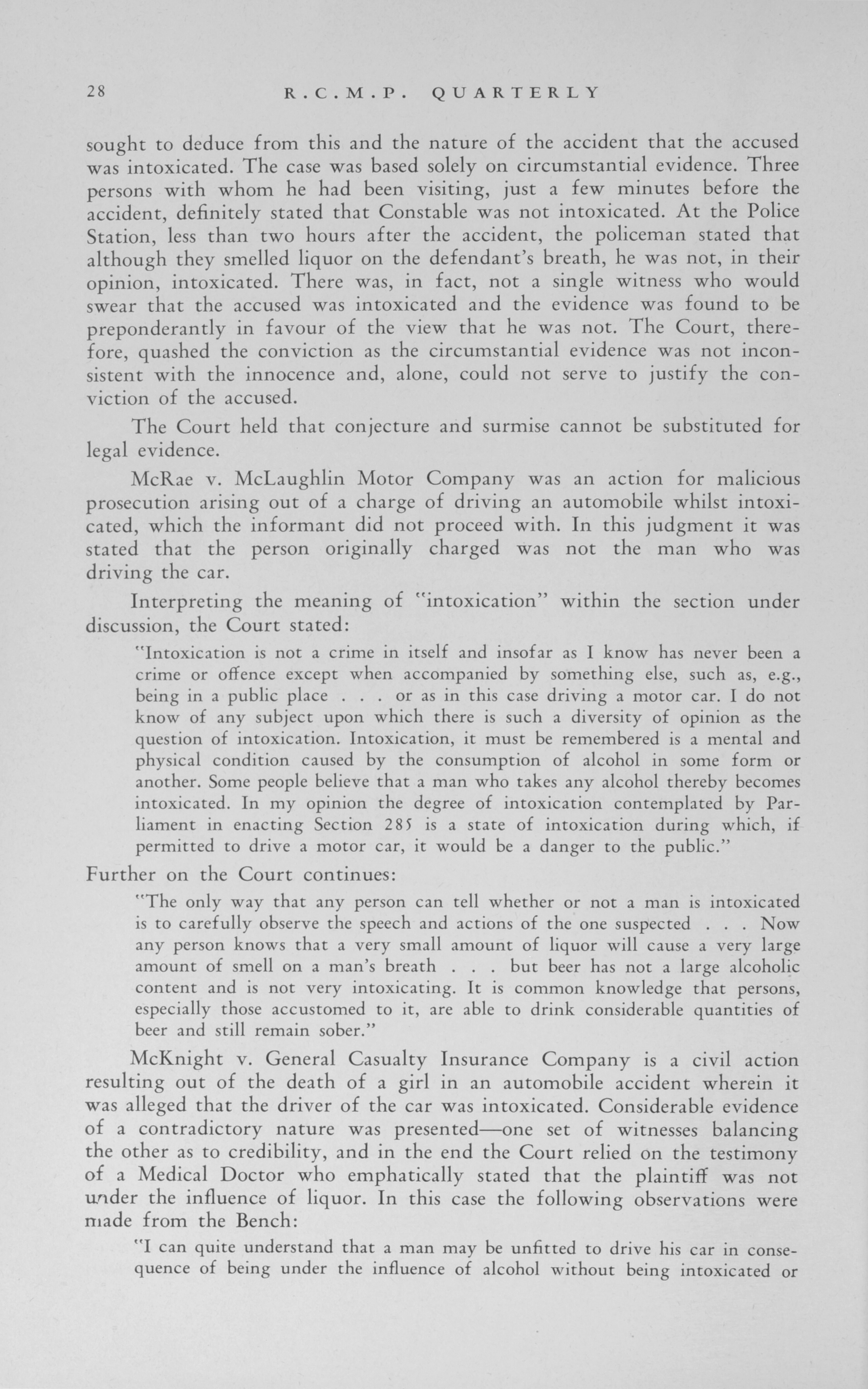 28 R.C.M.P. QUARTERLY

sought to deduce from this and the nature of the accident that the accused was intoxicated. The case was based solely on circumstantial evidence. Three persons with whom he had been visiting, just a few minutes before the accident, definitely stated that Constable was not intoxicated. At the Police Station, less than two hours after the accident, the policeman stated that although they smelled liquor on the defendant's breath, he was not, in their opinion, intoxicated. There was, in fact, not a single witness who would swear that the accused was intoxicated and the evidence was found to be preponderantly in favour of the view that he was not. The Court, therefore, quashed the conviction as the circumstantial evidence was not inconsistent with the innocence and, alone, could not serve to justify the conviction of the accused.

The Court held that conjecture and surmise cannot be substituted for legal evidence.

McRae v. McLaughlin Motor Company was an action for malicious prosecution arising out of a charge of driving an automobile whilst intoxicated, which the informant did not proceed with. In this judgment it was stated that the person originally charged was not the man who was driving the car.

Interpreting the meaning of "intoxication" within the section under discussion, the Court stated:

"Intoxication is not a crime in itself and insofar as I know has never been a crime or offence except when accompanied by something else, such as, e.g., being in a public place . . . or as in this case driving a motor car. I do not know of any subject upon which there is such a diversity of opinion as the question of intoxication. Intoxication, it must be remembered is a mental and physical condition caused by the consumption of alcohol in some form or another. Some people believe that a man who takes any alcohol thereby becomes intoxicated. In my opinion the degree of intoxication contemplated by Parliament in enacting Section 285 is a state of intoxication during which, if permitted to drive a motor car, it would be a danger to the public."

Further on the Court continues:

"The only way that any person can tell whether or not a man is intoxicated is to carefully observe the speech and actions of the one suspected . . . Now any person knows that a very small amount of liquor will cause a very large amount of smell on a man's breath . . . but beer has not a large alcoholic content and is not very intoxicating. It is common knowledge that persons, especially those accustomed to it, are able to drink considerable quantities of beer and still remain sober."

McKnight v. General Casualty Insurance Company is a civil action resulting out of the death of a girl in an automobile accident wherein it was alleged that the driver of the car was intoxicated. Considerable evidence of a contradictory nature was presented—one set of witnesses balancing the other as to credibility, and in the end the Court relied on the testimony of a Medical Doctor who emphatically stated that the plaintiff was not under the influence of liquor. In this case the following observations were made from the Bench:

"I can quite understand that a man may be unfitted to drive his car in consequence of being under the influence of alcohol without being intoxicated or